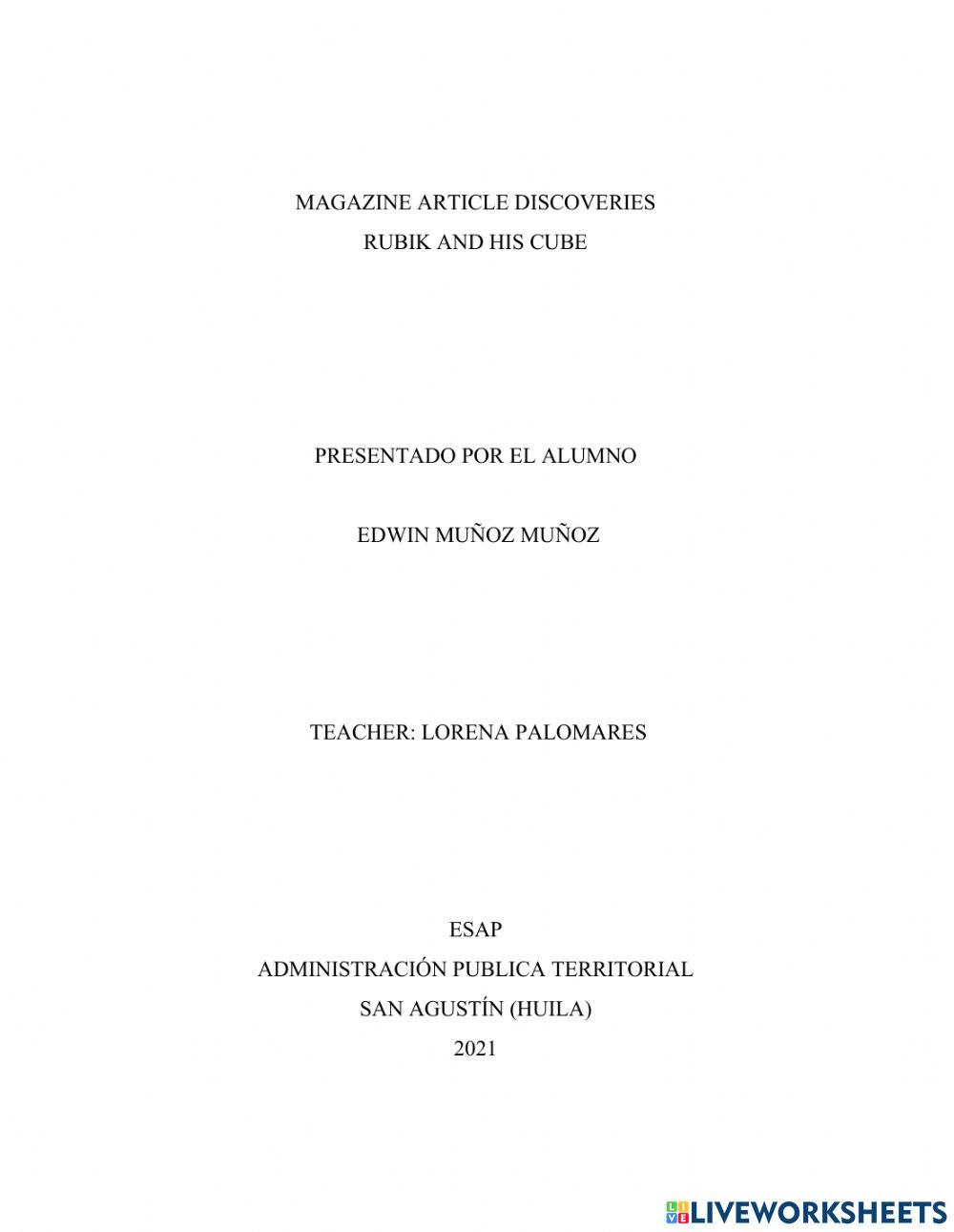 MAGAZINE ARTICLE DISCOVERIES
RUBIK AND HIS CUBE

PRESENTADO POR EL ALUMNO

EDWIN MUÑOZ MUÑOZ

TEACHER: LORENA PALOMARES

ESAP
ADMINISTRACIÓN PUBLICA TERRITORIAL
SAN AGUSTÍN (HUILA)
2021

LIVEWORKSHEETS